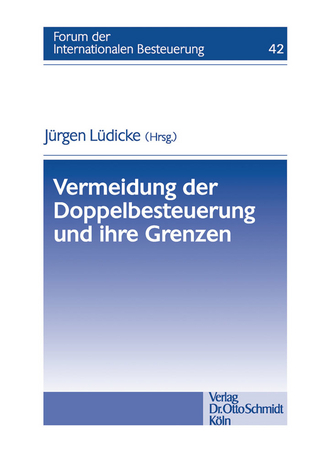 Forum der Internationalen Besteuerung 42

Jürgen Lüdicke (Hrsg.)

Vermeidung der Doppelbesteuerung und ihre Grenzen

Verlag Dr. Otto Schmidt Köln